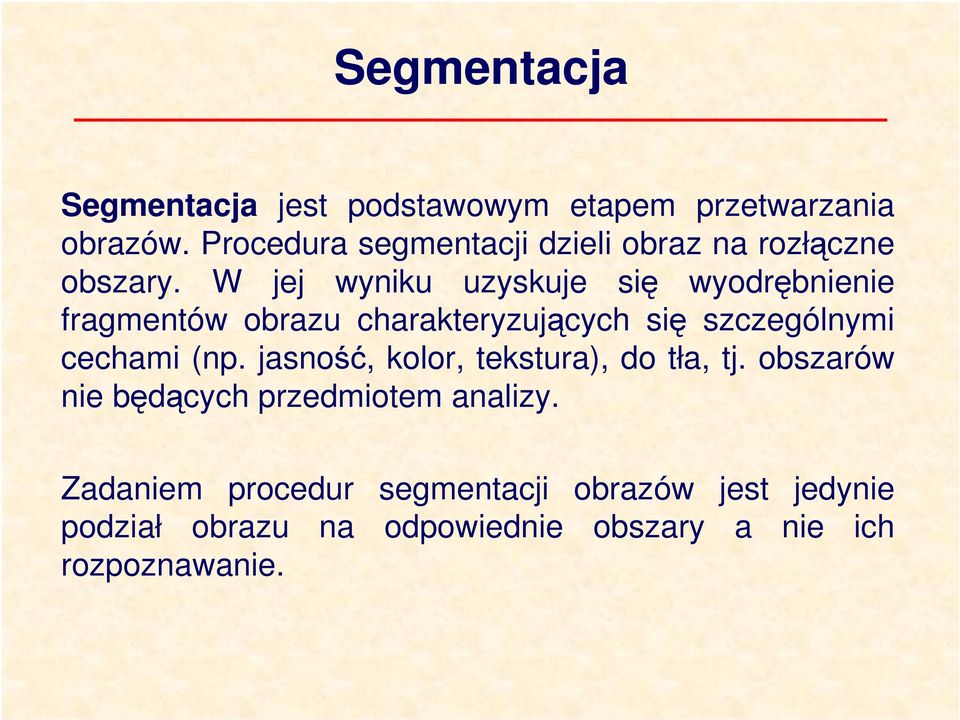 Segmentacja

Segmentacja jest podstawowym etapem przetwarzania obrazów. Procedura segmentacji dzieli obraz na rozłączne obszary. W jej wyniku uzyskuje się wyodrębnienie fragmentów obrazu charakteryzujących się szczególnymi cechami (np. jasność, kolor, tekstura), do tła, tj. obszarów nie będących przedmiotem analizy.

Zadaniem procedur segmentacji obrazów jest jedynie podział obrazu na odpowiednie obszary a nie ich rozpoznawanie.